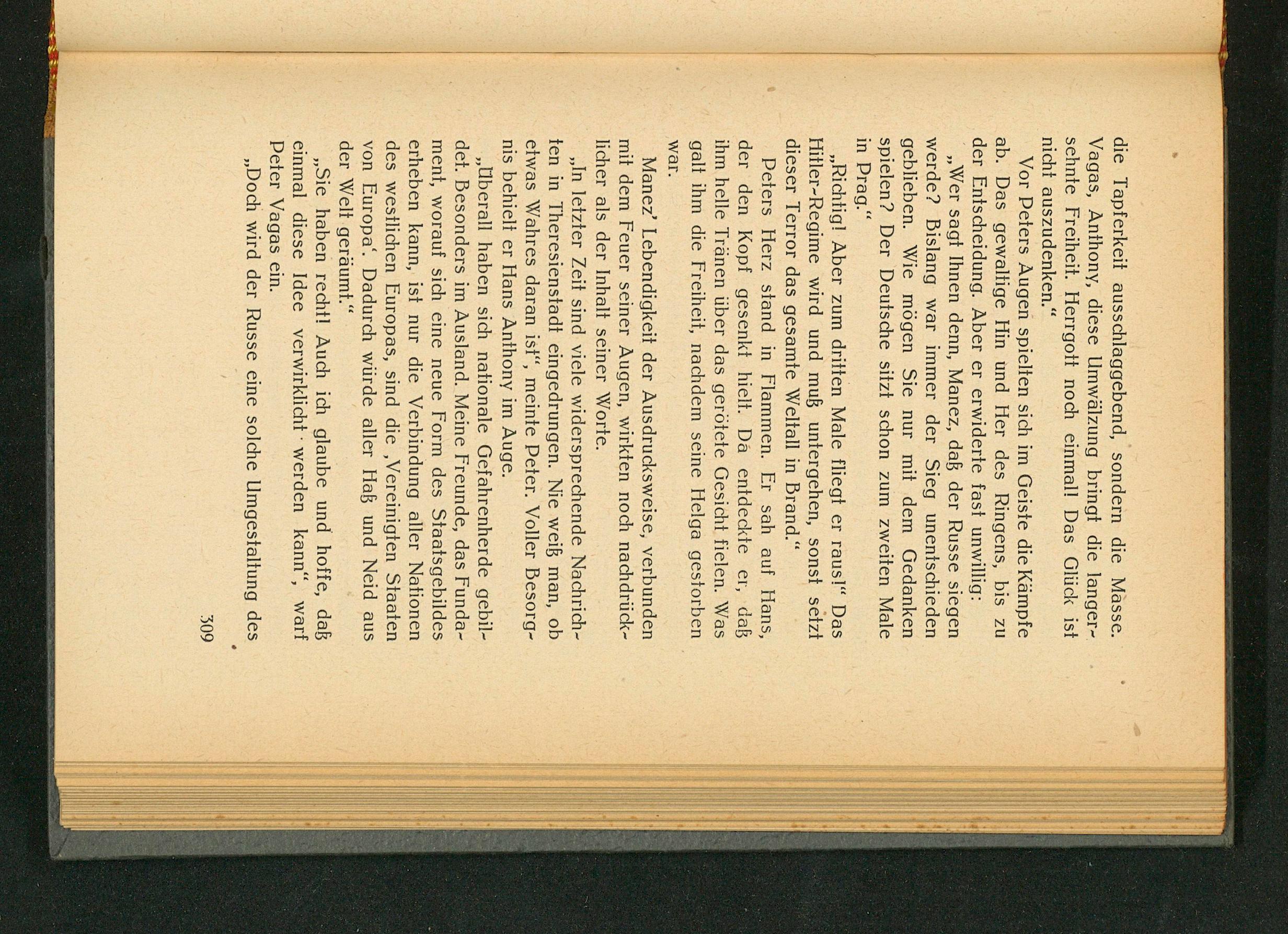 die Tapferkeit ausschlaggebend, sondern die Masse. Vagas, Anthony, diese Umwälzung bringt die langersehnte Freiheit. Herrgott noch einmal! Das Glück ist nicht auszudenken."

Vor Peters Augen spielten sich im Geiste die Kämpfe ab. Das gewaltige Hin und Her des Ringens, bis zu der Entscheidung. Aber er erwiderte fast unwillig:

„Wer sagt Ihnen denn, Manez, daß der Russe siegen werde? Bislang war immer der Sieg unentschieden geblieben. Wie mögen Sie nur mit dem Gedanken spielen? Der Deutsche sitzt schon zum zweiten Male in Prag."

„Richtig! Aber zum dritten Male fliegt er raus!" Das Hitler-Regime wird und muß untergehen, sonst setzt dieser Terror das gesamte Weltall in Brand."

Peters Herz stand in Flammen. Er sah auf Hans, der den Kopf gesenkt hielt. Da entdeckte er, daß ihm helle Tränen über das gerötete Gesicht fielen. Was galt ihm die Freiheit, nachdem seine Helga gestorben war.

Manez' Lebendigkeit der Ausdrucksweise, verbunden mit dem Feuer seiner Augen, wirkten noch nachdrücklicher als der Inhalt seiner Worte.

„In letzter Zeit sind viele widersprechende Nachrichten in Theresienstadt eingedrungen. Nie weiß man, ob etwas Wahres daran ist", meinte Peter. Voller Besorgnis behielt er Hans Anthony im Auge.

„Überall haben sich nationale Gefahrenherde gebildet. Besonders im Ausland. Meine Freunde, das Fundament, worauf sich eine neue Form des Staatsgebildes erheben kann, ist nur die Verbindung aller Nationen des westlichen Europas, sind die ‚Vereinigten Staaten von Europa'. Dadurch würde aller Haß und Neid aus der Welt geräumt."

„Sie haben recht! Auch ich glaube und hoffe, daß einmal diese Idee verwirklicht werden kann", warf Peter Vagas ein.

„Doch wird der Russe eine solche Umgestaltung des

309